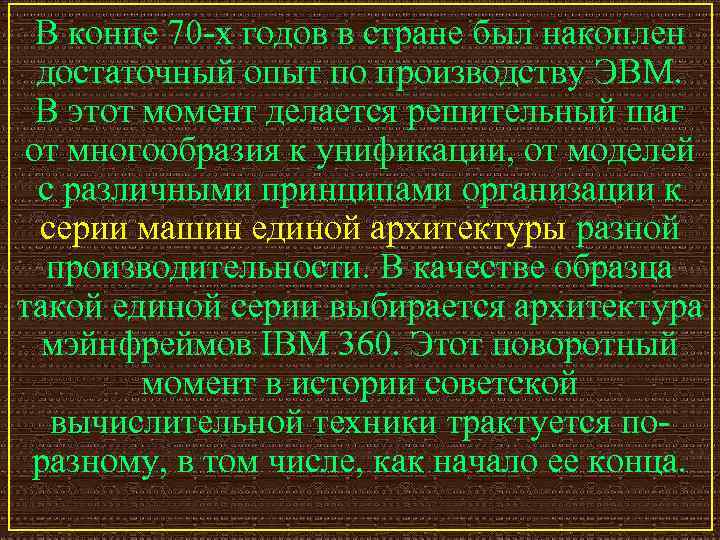 В конце 70-х годов в стране был накоплен достаточный опыт по производству ЭВМ. В этот момент делается решительный шаг от многообразия к унификации, от моделей с различными принципами организации к серии машин единой архитектуры разной производительности. В качестве образца такой единой серии выбирается архитектура мэйнфреймов IBM 360. Этот поворотный момент в истории советской вычислительной техники трактуется по-разному, в том числе, как начало ее конца.